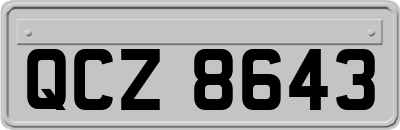 QCZ 8643